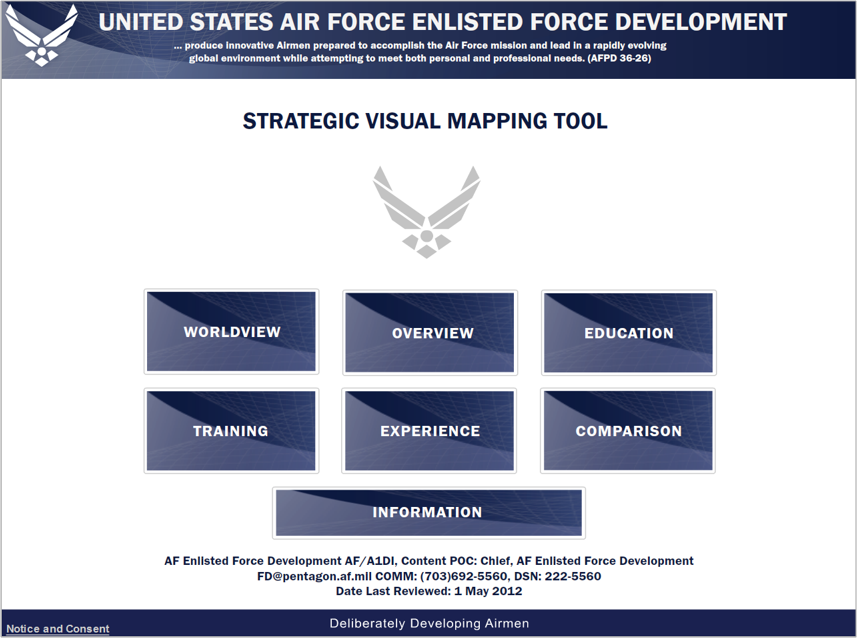 UNITED STATES AIR FORCE ENLISTED FORCE DEVELOPMENT

... produce innovative Airmen prepared to accomplish the Air Force mission and lead in a rapidly evolving global environment while attempting to meet both personal and professional needs. (AFPD 36-26)

STRATEGIC VISUAL MAPPING TOOL

WORLDVIEW

OVERVIEW

EDUCATION

TRAINING

EXPERIENCE

COMPARISON

INFORMATION

AF Enlisted Force Development AF/A1DI, Content POC: Chief, AF Enlisted Force Development
FD@pentagon.af.mil COMM: (703)692-5560, DSN: 222-5560
Date Last Reviewed: 1 May 2012

Notice and Consent

Deliberately Developing Airmen